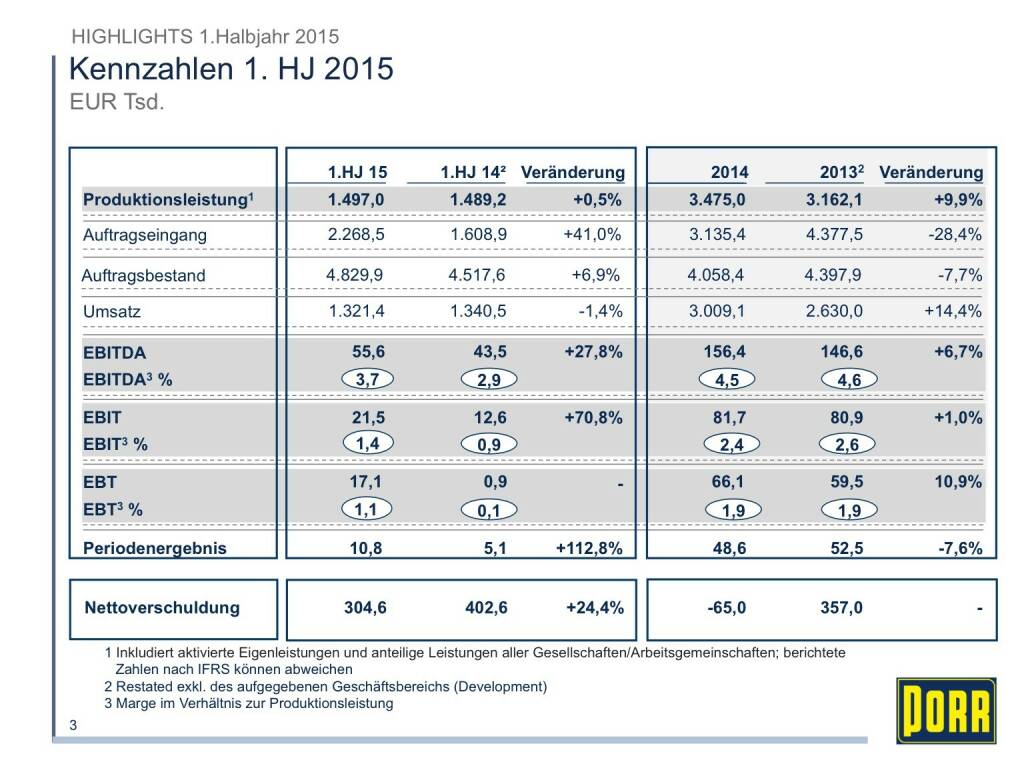 HIGHLIGHTS 1.Halbjahr 2015

Kennzahlen 1. HJ 2015

EUR Tsd.

| | 1.HJ 15 | 1.HJ 14² | Veränderung | 2014 | 2013$^2$ | Veränderung |
|---|---|---|---|---|---|---|
| Produktionsleistung$^1$ | 1.497,0 | 1.489,2 | +0,5% | 3.475,0 | 3.162,1 | +9,9% |
| Auftragseingang | 2.268,5 | 1.608,9 | +41,0% | 3.135,4 | 4.377,5 | -28,4% |
| Auftragsbestand | 4.829,9 | 4.517,6 | +6,9% | 4.058,4 | 4.397,9 | -7,7% |
| Umsatz | 1.321,4 | 1.340,5 | -1,4% | 3.009,1 | 2.630,0 | +14,4% |
| EBITDA | 55,6 | 43,5 | +27,8% | 156,4 | 146,6 | +6,7% |
| EBITDA$^3$ % | 3,7 | 2,9 | | 4,5 | 4,6 | |
| EBIT | 21,5 | 12,6 | +70,8% | 81,7 | 80,9 | +1,0% |
| EBIT$^3$ % | 1,4 | 0,9 | | 2,4 | 2,6 | |
| EBT | 17,1 | 0,9 | - | 66,1 | 59,5 | 10,9% |
| EBT$^3$ % | 1,1 | 0,1 | | 1,9 | 1,9 | |
| Periodenergebnis | 10,8 | 5,1 | +112,8% | 48,6 | 52,5 | -7,6% |
| Nettoverschuldung | 304,6 | 402,6 | +24,4% | -65,0 | 357,0 | - |

1 Inkludiert aktivierte Eigenleistungen und anteilige Leistungen aller Gesellschaften/Arbeitsgemeinschaften; berichtete Zahlen nach IFRS können abweichen
2 Restated exkl. des aufgegebenen Geschäftsbereichs (Development)
3 Marge im Verhältnis zur Produktionsleistung

3

PORR